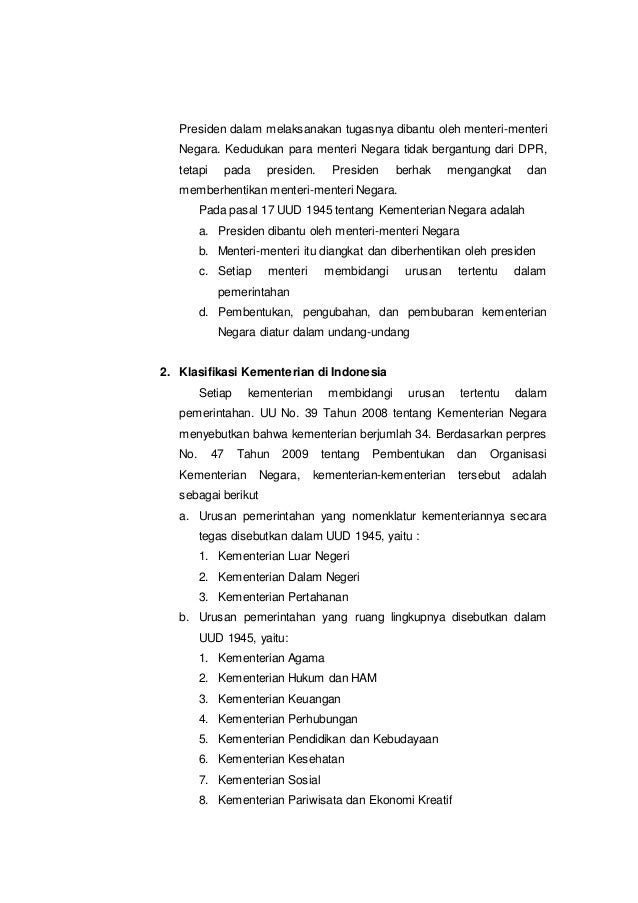 Presiden dalam melaksanakan tugasnya dibantu oleh menteri-menteri Negara. Kedudukan para menteri Negara tidak bergantung dari DPR, tetapi pada presiden. Presiden berhak mengangkat dan memberhentikan menteri-menteri Negara.

Pada pasal 17 UUD 1945 tentang Kementerian Negara adalah

a. Presiden dibantu oleh menteri-menteri Negara
b. Menteri-menteri itu diangkat dan diberhentikan oleh presiden
c. Setiap menteri membidangi urusan tertentu dalam pemerintahan
d. Pembentukan, pengubahan, dan pembubaran kementerian Negara diatur dalam undang-undang

2. Klasifikasi Kementerian di Indonesia

Setiap kementerian membidangi urusan tertentu dalam pemerintahan. UU No. 39 Tahun 2008 tentang Kementerian Negara menyebutkan bahwa kementerian berjumlah 34. Berdasarkan perpres No. 47 Tahun 2009 tentang Pembentukan dan Organisasi Kementerian Negara, kementerian-kementerian tersebut adalah sebagai berikut

a. Urusan pemerintahan yang nomenklatur kementeriannya secara tegas disebutkan dalam UUD 1945, yaitu :
1. Kementerian Luar Negeri
2. Kementerian Dalam Negeri
3. Kementerian Pertahanan
b. Urusan pemerintahan yang ruang lingkupnya disebutkan dalam UUD 1945, yaitu:
1. Kementerian Agama
2. Kementerian Hukum dan HAM
3. Kementerian Keuangan
4. Kementerian Perhubungan
5. Kementerian Pendidikan dan Kebudayaan
6. Kementerian Kesehatan
7. Kementerian Sosial
8. Kementerian Pariwisata dan Ekonomi Kreatif